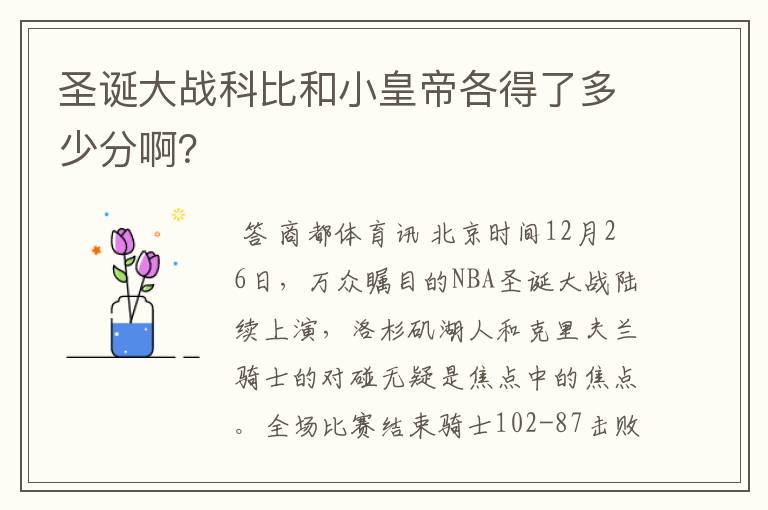 圣诞大战科比和小皇帝各得了多少分啊?

答 商都体育讯 北京时间12月26日，万众瞩目的NBA圣诞大战陆续上演，洛杉矶湖人和克里夫兰骑士的对碰无疑是焦点中的焦点。全场比赛结束骑士102-87击败